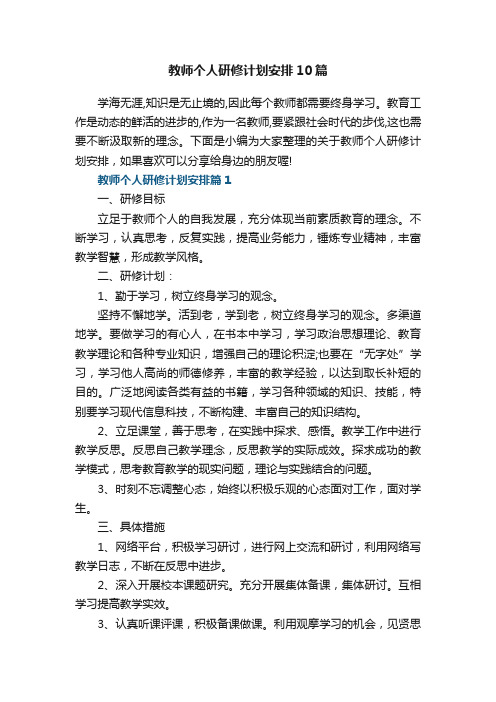 教师个人研修计划安排10篇

学海无涯,知识是无止境的,因此每个教师都需要终身学习。教育工作是动态的鲜活的进步的,作为一名教师,要紧跟社会时代的步伐,这也需要不断汲取新的理念。下面是小编为大家整理的关于教师个人研修计划安排，如果喜欢可以分享给身边的朋友喔!

教师个人研修计划安排篇1

一、研修目标

立足于教师个人的自我发展，充分体现当前素质教育的理念。不断学习，认真思考，反复实践，提高业务能力，锤炼专业精神，丰富教学智慧，形成教学风格。

二、研修计划：

1、勤于学习，树立终身学习的观念。

坚持不懈地学。活到老，学到老，树立终身学习的观念。多渠道地学。要做学习的有心人，在书本中学习，学习政治思想理论、教育教学理论和各种专业知识，增强自己的理论积淀;也要在“无字处”学习，学习他人高尚的师德修养，丰富的教学经验，以达到取长补短的目的。广泛地阅读各类有益的书籍，学习各种领域的知识、技能，特别要学习现代信息科技，不断构建、丰富自己的知识结构。

2、立足课堂，善于思考，在实践中探求、感悟。教学工作中进行教学反思。反思自己教学理念，反思教学的实际成效。探求成功的教学模式，思考教育教学的现实问题，理论与实践结合的问题。

3、时刻不忘调整心态，始终以积极乐观的心态面对工作，面对学生。

三、具体措施

1、网络平台，积极学习研讨，进行网上交流和研讨，利用网络写教学日志，不断在反思中进步。

2、深入开展校本课题研究。充分开展集体备课，集体研讨。互相学习提高教学实效。

3、认真听课评课，积极备课做课。利用观摩学习的机会，见贤思